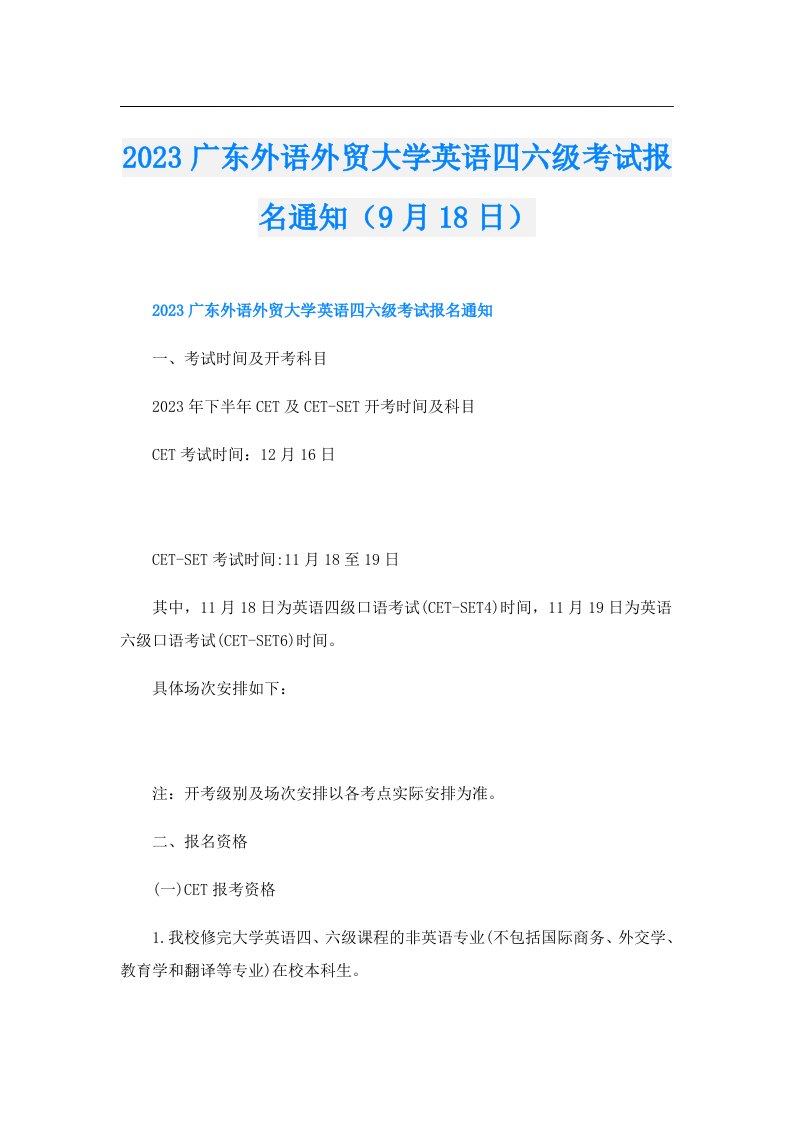 2023广东外语外贸大学英语四六级考试报名通知（9月18日）

2023广东外语外贸大学英语四六级考试报名通知

一、考试时间及开考科目

2023年下半年CET及CET-SET开考时间及科目

CET考试时间：12月16日

CET-SET考试时间:11月18至19日

其中，11月18日为英语四级口语考试(CET-SET4)时间，11月19日为英语六级口语考试(CET-SET6)时间。

具体场次安排如下：

注：开考级别及场次安排以各考点实际安排为准。

二、报名资格

(一)CET报考资格

1.我校修完大学英语四、六级课程的非英语专业(不包括国际商务、外交学、教育学和翻译等专业)在校本科生。